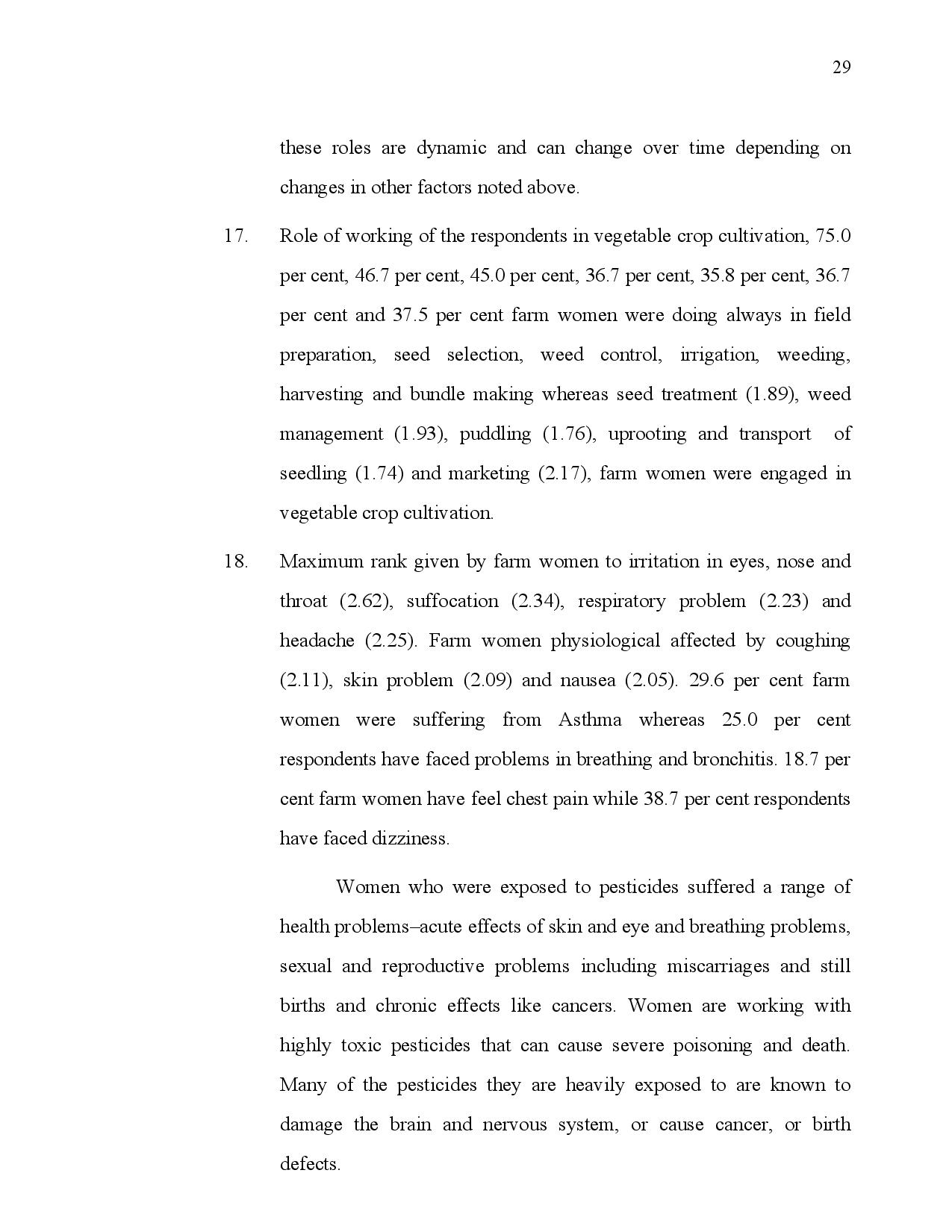 29

these roles are dynamic and can change over time depending on changes in other factors noted above.

17. Role of working of the respondents in vegetable crop cultivation, 75.0 per cent, 46.7 per cent, 45.0 per cent, 36.7 per cent, 35.8 per cent, 36.7 per cent and 37.5 per cent farm women were doing always in field preparation, seed selection, weed control, irrigation, weeding, harvesting and bundle making whereas seed treatment (1.89), weed management (1.93), puddling (1.76), uprooting and transport of seedling (1.74) and marketing (2.17), farm women were engaged in vegetable crop cultivation.

18. Maximum rank given by farm women to irritation in eyes, nose and throat (2.62), suffocation (2.34), respiratory problem (2.23) and headache (2.25). Farm women physiological affected by coughing (2.11), skin problem (2.09) and nausea (2.05). 29.6 per cent farm women were suffering from Asthma whereas 25.0 per cent respondents have faced problems in breathing and bronchitis. 18.7 per cent farm women have feel chest pain while 38.7 per cent respondents have faced dizziness.

Women who were exposed to pesticides suffered a range of health problems–acute effects of skin and eye and breathing problems, sexual and reproductive problems including miscarriages and still births and chronic effects like cancers. Women are working with highly toxic pesticides that can cause severe poisoning and death. Many of the pesticides they are heavily exposed to are known to damage the brain and nervous system, or cause cancer, or birth defects.